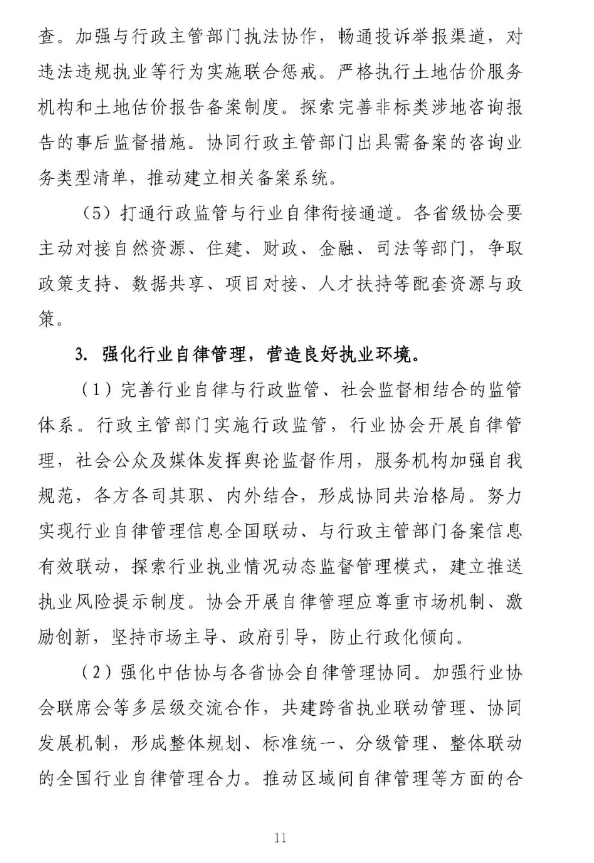 查。加强与行政主管部门执法协作，畅通投诉举报渠道，对违法违规执业等行为实施联合惩戒。严格执行土地估价服务机构和土地估价报告备案制度。探索完善非标类涉地咨询报告的事后监督措施。协同行政主管部门出具需备案的咨询业务类型清单，推动建立相关备案系统。

（5）打通行政监管与行业自律衔接通道。各省级协会要主动对接自然资源、住建、财政、金融、司法等部门，争取政策支持、数据共享、项目对接、人才扶持等配套资源与政策。

3. 强化行业自律管理，营造良好执业环境。

（1）完善行业自律与行政监管、社会监督相结合的监管体系。行政主管部门实施行政监管，行业协会开展自律管理，社会公众及媒体发挥舆论监督作用，服务机构加强自我规范，各方各司其职、内外结合，形成协同共治格局。努力实现行业自律管理信息全国联动、与行政主管部门备案信息有效联动，探索行业执业情况动态监督管理模式，建立推送执业风险提示制度。协会开展自律管理应尊重市场机制、激励创新，坚持市场主导、政府引导，防止行政化倾向。

（2）强化中估协与各省协会自律管理协同。加强行业协会联席会等多层级交流合作，共建跨省执业联动管理、协同发展机制，形成整体规划、标准统一、分级管理、整体联动的全国行业自律管理合力。推动区域间自律管理等方面的合

11